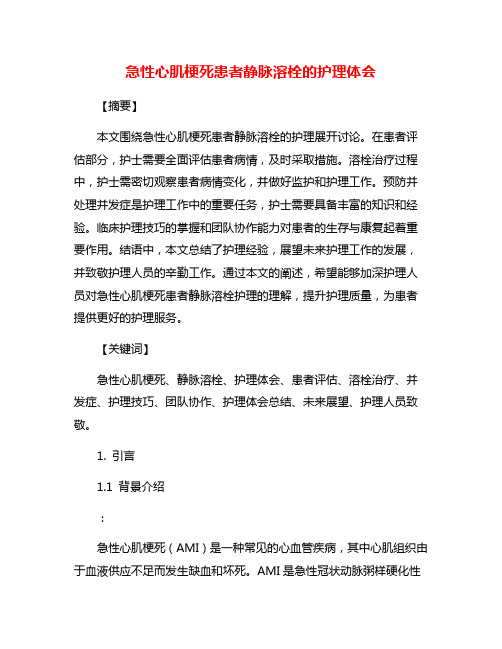 急性心肌梗死患者静脉溶栓的护理体会

【摘要】

本文围绕急性心肌梗死患者静脉溶栓的护理展开讨论。在患者评估部分，护士需要全面评估患者病情，及时采取措施。溶栓治疗过程中，护士需密切观察患者病情变化，并做好监护和护理工作。预防并处理并发症是护理工作中的重要任务，护士需要具备丰富的知识和经验。临床护理技巧的掌握和团队协作能力对患者的生存与康复起着重要作用。结语中，本文总结了护理经验，展望未来护理工作的发展，并致敬护理人员的辛勤工作。通过本文的阐述，希望能够加深护理人员对急性心肌梗死患者静脉溶栓护理的理解，提升护理质量，为患者提供更好的护理服务。

【关键词】

急性心肌梗死、静脉溶栓、护理体会、患者评估、溶栓治疗、并发症、护理技巧、团队协作、护理体会总结、未来展望、护理人员致敬。

1. 引言

1.1 背景介绍

：

急性心肌梗死（AMI）是一种常见的心血管疾病，其中心肌组织由于血液供应不足而发生缺血和坏死。AMI 是急性冠状动脉粥样硬化性